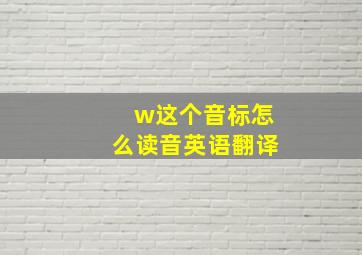 w这个音标怎么读音英语翻译